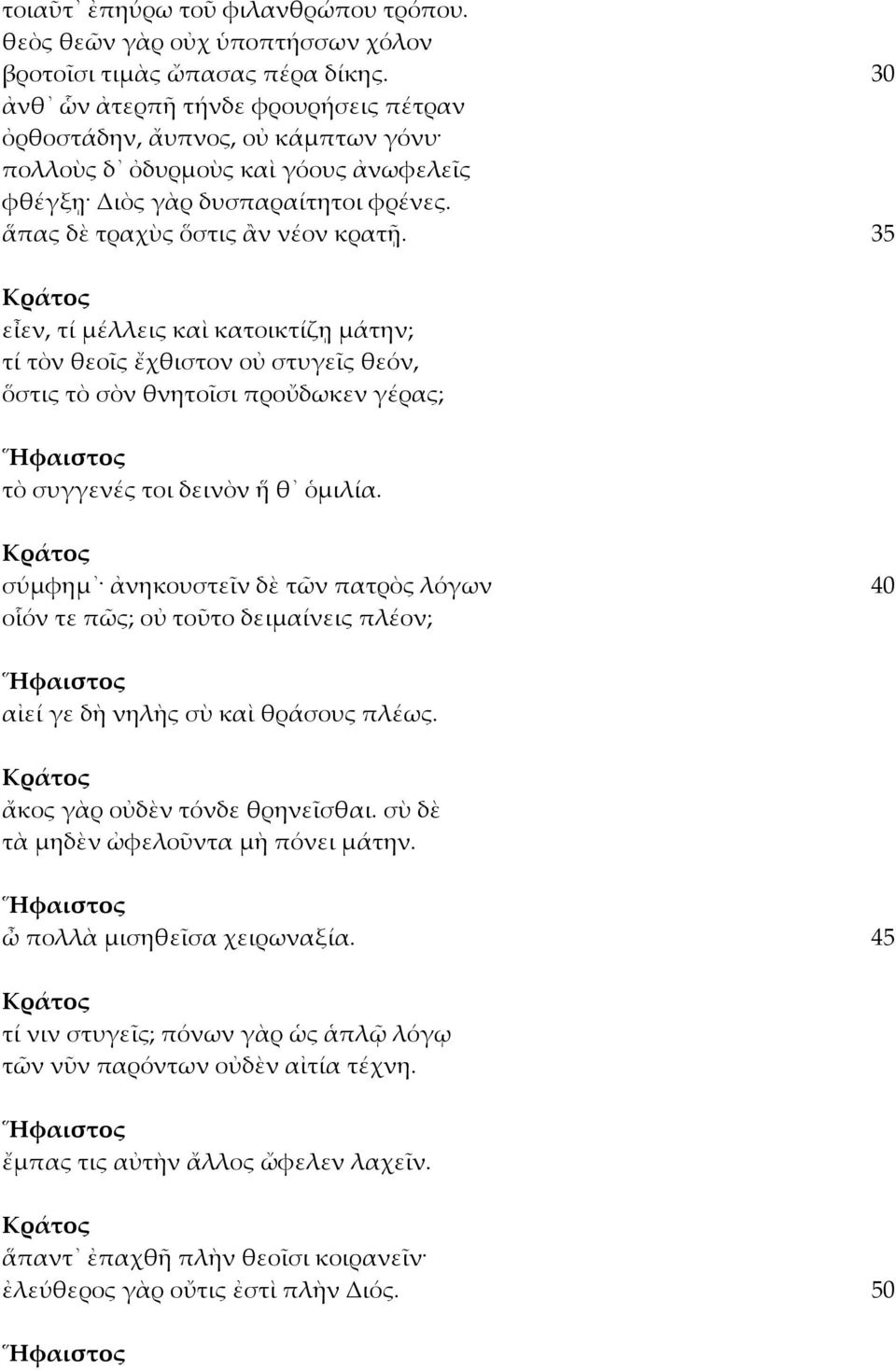 τοιαῦτ᾽ ἐπηύρω τοῦ φιλανθρώπου τρόπου.
θεὸς θεῶν γὰρ οὐχ ὑποπτήσσων χόλον
βροτοῖσι τιμὰς ὤπασας πέρα δίκης. 30
ἀνθ᾽ ὧν ἀτερπῆ τήνδε φρουρήσεις πέτραν
ὀρθοστάδην, ἄυπνος, οὐ κάμπτων γόνυ·
πολλοὺς δ᾽ ὀδυρμοὺς καὶ γόους ἀνωφελεῖς
φθέγξῃ· Διὸς γὰρ δυσπαραίτητοι φρένες.
ἅπας δὲ τραχὺς ὅστις ἂν νέον κρατῇ. 35

Κράτος
εἶεν, τί μέλλεις καὶ κατοικτίζῃ μάτην;
τί τὸν θεοῖς ἔχθιστον οὐ στυγεῖς θεόν,
ὅστις τὸ σὸν θνητοῖσι προὔδωκεν γέρας;

Ἥφαιστος
τὸ συγγενές τοι δεινὸν ἥ θ᾽ ὁμιλία.

Κράτος
σύμφημ᾽· ἀνηκουστεῖν δὲ τῶν πατρὸς λόγων 40
οἷόν τε πῶς; οὐ τοῦτο δειμαίνεις πλέον;

Ἥφαιστος
αἰεί γε δὴ νηλὴς σὺ καὶ θράσους πλέως.

Κράτος
ἄκος γὰρ οὐδὲν τόνδε θρηνεῖσθαι. σὺ δὲ
τὰ μηδὲν ὠφελοῦντα μὴ πόνει μάτην.

Ἥφαιστος
ὦ πολλὰ μισηθεῖσα χειρωναξία. 45

Κράτος
τί νιν στυγεῖς; πόνων γὰρ ὡς ἁπλῷ λόγῳ
τῶν νῦν παρόντων οὐδὲν αἰτία τέχνη.

Ἥφαιστος
ἔμπας τις αὐτὴν ἄλλος ὤφελεν λαχεῖν.

Κράτος
ἅπαντ᾽ ἐπαχθῆ πλὴν θεοῖσι κοιρανεῖν·
ἐλεύθερος γὰρ οὔτις ἐστὶ πλὴν Διός. 50

Ἥφαιστος